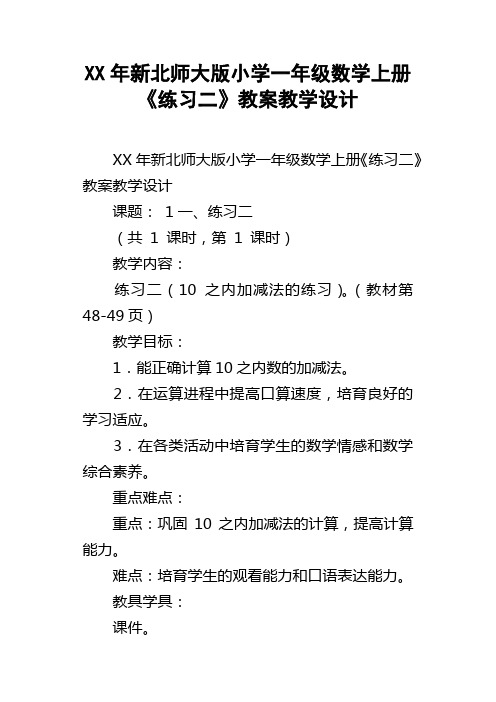 XX 年新北师大版小学一年级数学上册《练习二》教案教学设计

XX 年新北师大版小学一年级数学上册《练习二》教案教学设计

课题： 1 一、练习二

（共 1 课时，第 1 课时）

教学内容：

练习二（10 之内加减法的练习）。（教材第 48-49 页）

教学目标：

1．能正确计算 10 之内数的加减法。

2．在运算进程中提高口算速度，培育良好的学习适应。

3．在各类活动中培育学生的数学情感和数学综合素养。

重点难点：

重点：巩固 10 之内加减法的计算，提高计算能力。

难点：培育学生的观看能力和口语表达能力。

教具学具：

课件。